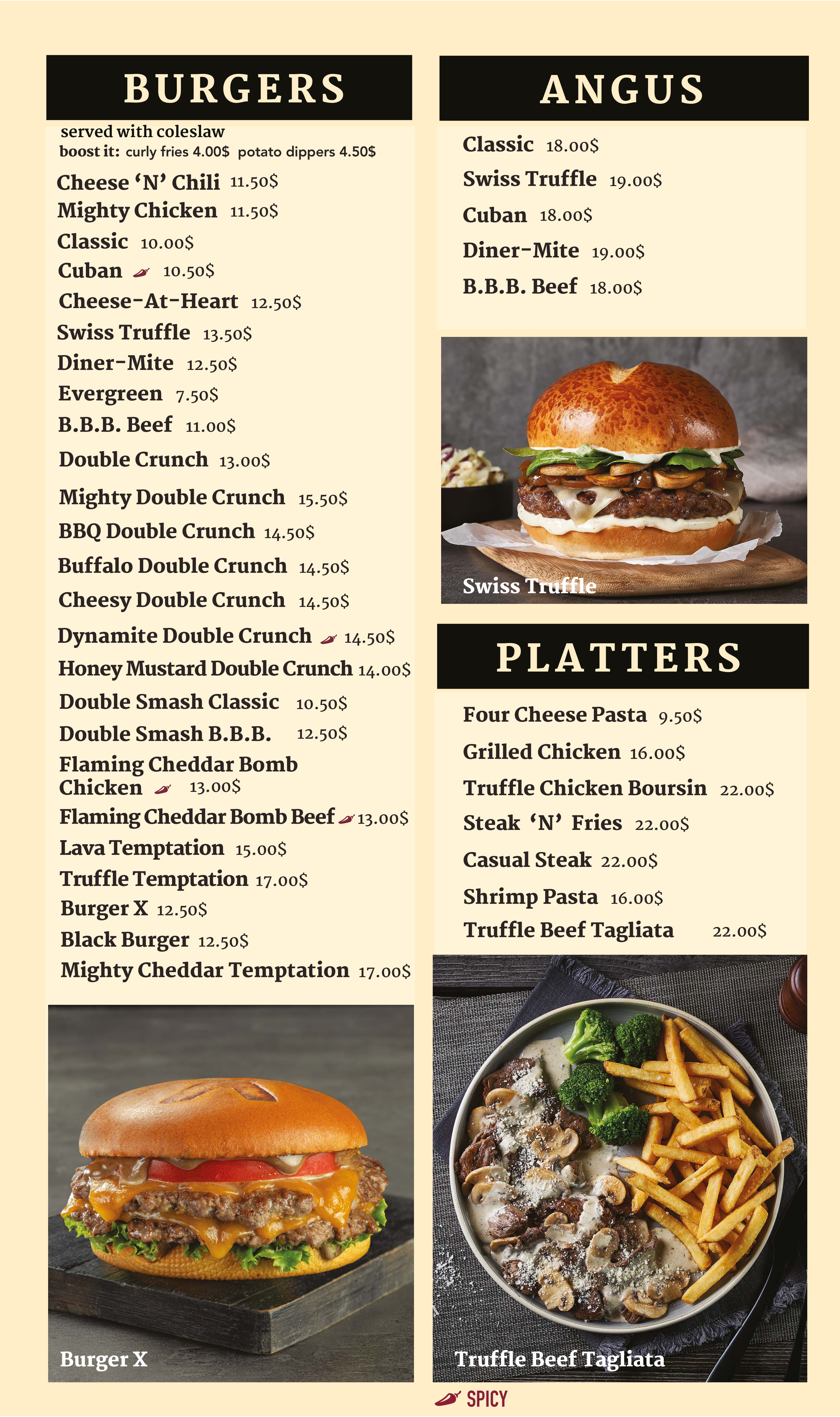 BURGERS

served with coleslaw
boost it: curly fries 4.00$ potato dippers 4.50$

Cheese 'N' Chili 11.50$
Mighty Chicken 11.50$
Classic 10.00$
Cuban 10.50$
Cheese-At-Heart 12.50$
Swiss Truffle 13.50$
Diner-Mite 12.50$
Evergreen 7.50$
B.B.B. Beef 11.00$
Double Crunch 13.00$
Mighty Double Crunch 15.50$
BBQ Double Crunch 14.50$
Buffalo Double Crunch 14.50$
Cheesy Double Crunch 14.50$
Dynamite Double Crunch 14.50$
Honey Mustard Double Crunch 14.00$
Double Smash Classic 10.50$
Double Smash B.B.B. 12.50$
Flaming Cheddar Bomb Chicken 13.00$
Flaming Cheddar Bomb Beef 13.00$
Lava Temptation 15.00$
Truffle Temptation 17.00$
Burger X 12.50$
Black Burger 12.50$
Mighty Cheddar Temptation 17.00$

Burger X

ANGUS

Classic 18.00$
Swiss Truffle 19.00$
Cuban 18.00$
Diner-Mite 19.00$
B.B.B. Beef 18.00$

Swiss Truffle

PLATTERS

Four Cheese Pasta 9.50$
Grilled Chicken 16.00$
Truffle Chicken Boursin 22.00$
Steak 'N' Fries 22.00$
Casual Steak 22.00$
Shrimp Pasta 16.00$
Truffle Beef Tagliata 22.00$

Truffle Beef Tagliata

SPICY